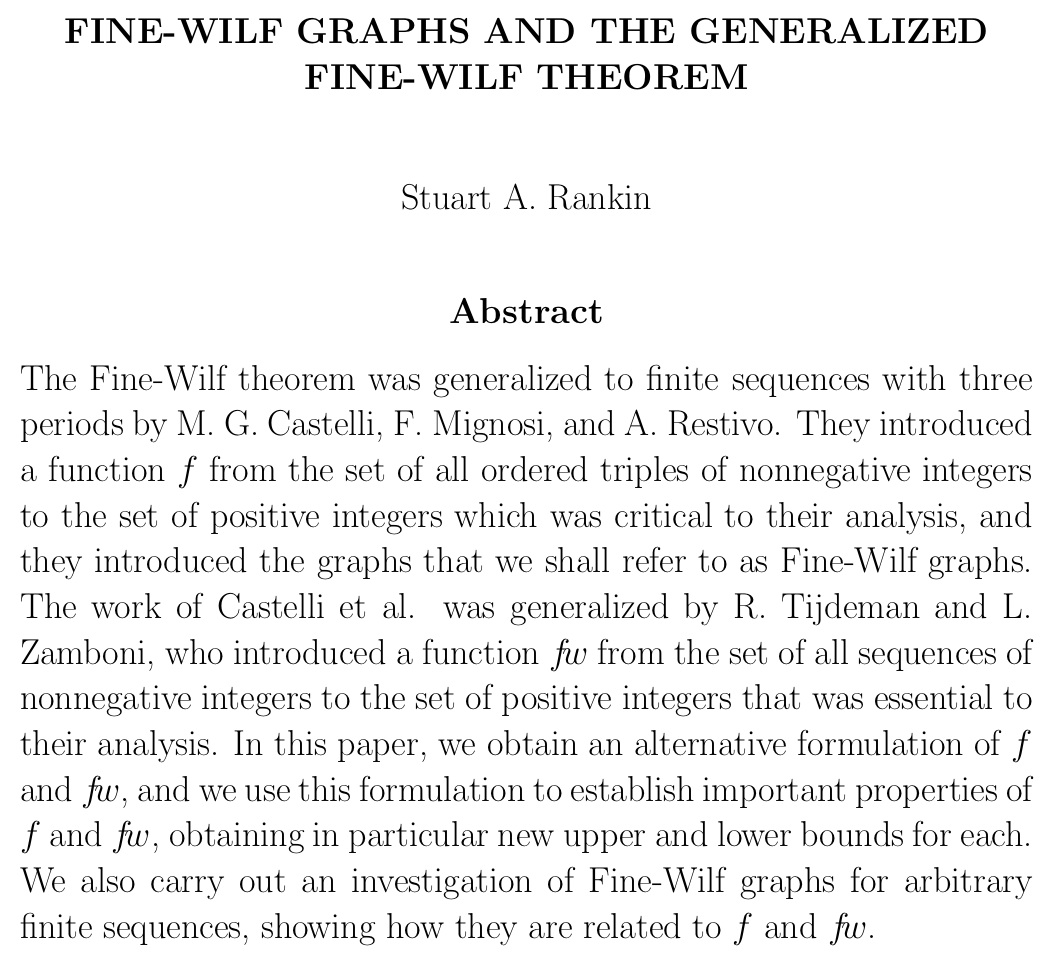 FINE-WILF GRAPHS AND THE GENERALIZED FINE-WILF THEOREM

Stuart A. Rankin

Abstract

The Fine-Wilf theorem was generalized to finite sequences with three periods by M. G. Castelli, F. Mignosi, and A. Restivo. They introduced a function $f$ from the set of all ordered triples of nonnegative integers to the set of positive integers which was critical to their analysis, and they introduced the graphs that we shall refer to as Fine-Wilf graphs. The work of Castelli et al. was generalized by R. Tijdeman and L. Zamboni, who introduced a function $fw$ from the set of all sequences of nonnegative integers to the set of positive integers that was essential to their analysis. In this paper, we obtain an alternative formulation of $f$ and $fw$, and we use this formulation to establish important properties of $f$ and $fw$, obtaining in particular new upper and lower bounds for each. We also carry out an investigation of Fine-Wilf graphs for arbitrary finite sequences, showing how they are related to $f$ and $fw$.